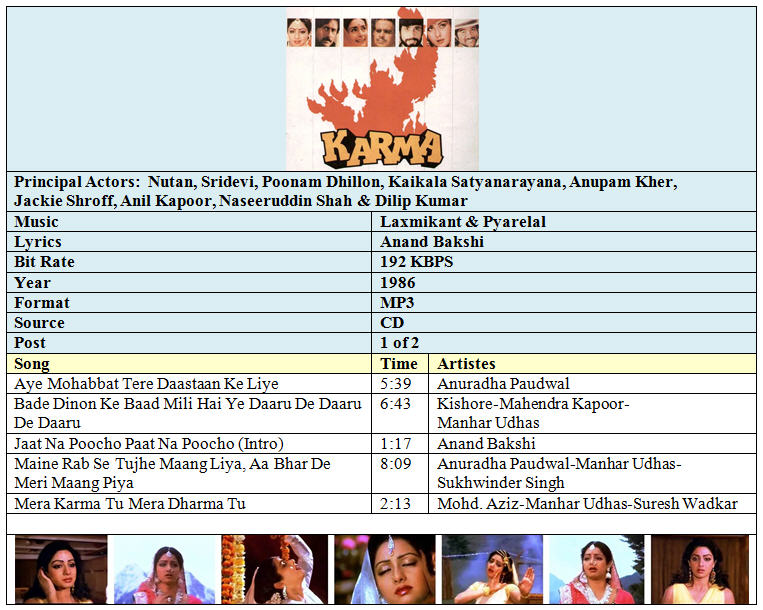 KARMA

Principal Actors: Nutan, Sridevi, Poonam Dhillon, Kaikala Satyanarayana, Anupam Kher, Jackie Shroff, Anil Kapoor, Naseeruddin Shah & Dilip Kumar

| Music | Laxmikant & Pyarelal |
|---|---|
| Lyrics | Anand Bakshi |
| Bit Rate | 192 KBPS |
| Year | 1986 |
| Format | MP3 |
| Source | CD |
| Post | 1 of 2 |

| Song | Time | Artistes |
|---|---|---|
| Aye Mohabbat Tere Daastaan Ke Liye | 5:39 | Anuradha Paudwal |
| Bade Dinon Ke Baad Mili Hai Ye Daaru De Daaru De Daaru | 6:43 | Kishore-Mahendra Kapoor-Manhar Udhas |
| Jaat Na Poocho Paat Na Poocho (Intro) | 1:17 | Anand Bakshi |
| Maine Rab Se Tujhe Maang Liya, Aa Bhar De Meri Maang Piya | 8:09 | Anuradha Paudwal-Manhar Udhas-Sukhwinder Singh |
| Mera Karma Tu Mera Dharma Tu | 2:13 | Mohd. Aziz-Manhar Udhas-Suresh Wadkar |